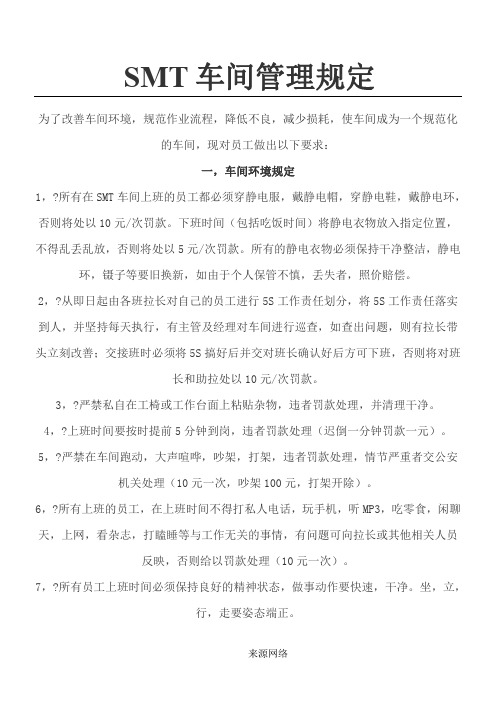 SMT 车间管理规定

为了改善车间环境，规范作业流程，降低不良，减少损耗，使车间成为一个规范化的车间，现对员工做出以下要求：

一，车间环境规定

1，?所有在 SMT 车间上班的员工都必须穿静电服，戴静电帽，穿静电鞋，戴静电环，否则将处以 10 元/次罚款。下班时间（包括吃饭时间）将静电衣物放入指定位置，不得乱丢乱放，否则将处以 5 元/次罚款。所有的静电衣物必须保持干净整洁，静电环，镊子等要旧换新，如由于个人保管不慎，丢失者，照价赔偿。

2，?从即日起由各班拉长对自己的员工进行 5S 工作责任划分，将 5S 工作责任落实到人，并坚持每天执行，有主管及经理对车间进行巡查，如查出问题，则有拉长带头立刻改善；交接班时必须将 5S 搞好后并交对班长确认好后方可下班，否则将对班长和助拉处以 10 元/次罚款。

3，?严禁私自在工椅或工作台面上粘贴杂物，违者罚款处理，并清理干净。

4，?上班时间要按时提前 5 分钟到岗，违者罚款处理（迟倒一分钟罚款一元）。

5，?严禁在车间跑动，大声喧哗，吵架，打架，违者罚款处理，情节严重者交公安机关处理（10 元一次，吵架 100 元，打架开除）。

6，?所有上班的员工，在上班时间不得打私人电话，玩手机，听 MP3，吃零食，闲聊天，上网，看杂志，打瞌睡等与工作无关的事情，有问题可向拉长或其他相关人员反映，否则给以罚款处理（10 元一次）。

7，?所有员工上班时间必须保持良好的精神状态，做事动作要快速，干净。坐，立，行，走要姿态端正。

来源网络